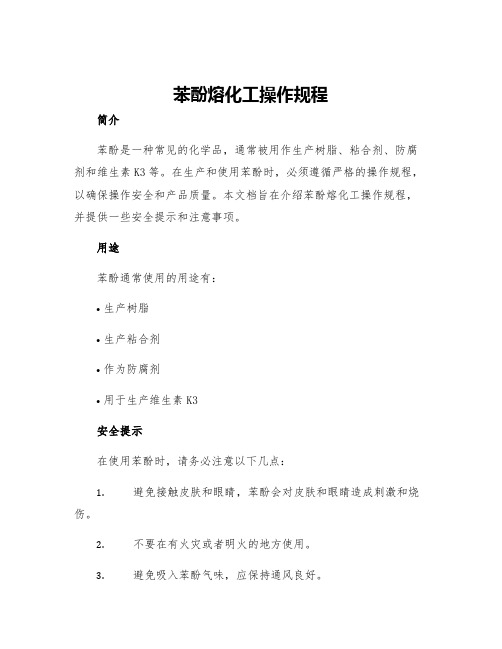 苯酚熔化工操作规程

简介

苯酚是一种常见的化学品，通常被用作生产树脂、粘合剂、防腐剂和维生素 K3 等。在生产和使用苯酚时，必须遵循严格的操作规程，以确保操作安全和产品质量。本文档旨在介绍苯酚熔化工操作规程，并提供一些安全提示和注意事项。

用途

苯酚通常使用的用途有：

• 生产树脂

• 生产粘合剂

• 作为防腐剂

• 用于生产维生素 K3

安全提示

在使用苯酚时，请务必注意以下几点：

1. 避免接触皮肤和眼睛，苯酚会对皮肤和眼睛造成刺激和烧伤。

2. 不要在有火灾或者明火的地方使用。

3. 避免吸入苯酚气味，应保持通风良好。